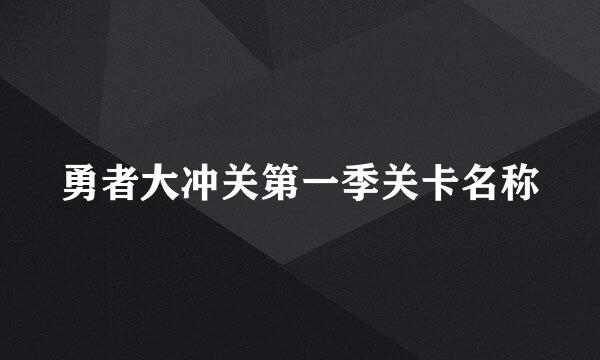 勇者大冲关第一季关卡名称